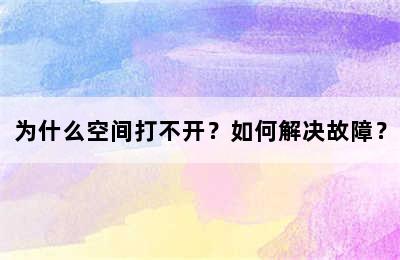 为什么空间打不开？如何解决故障？